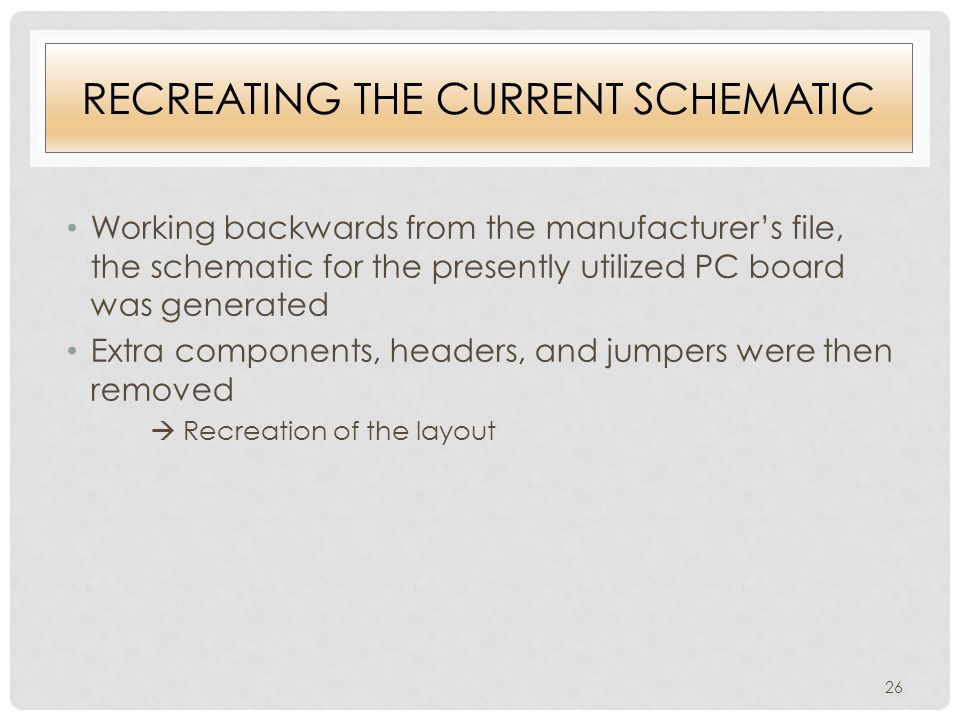 RECREATING THE CURRENT SCHEMATIC

• Working backwards from the manufacturer's file, the schematic for the presently utilized PC board was generated
• Extra components, headers, and jumpers were then removed

→ Recreation of the layout

26